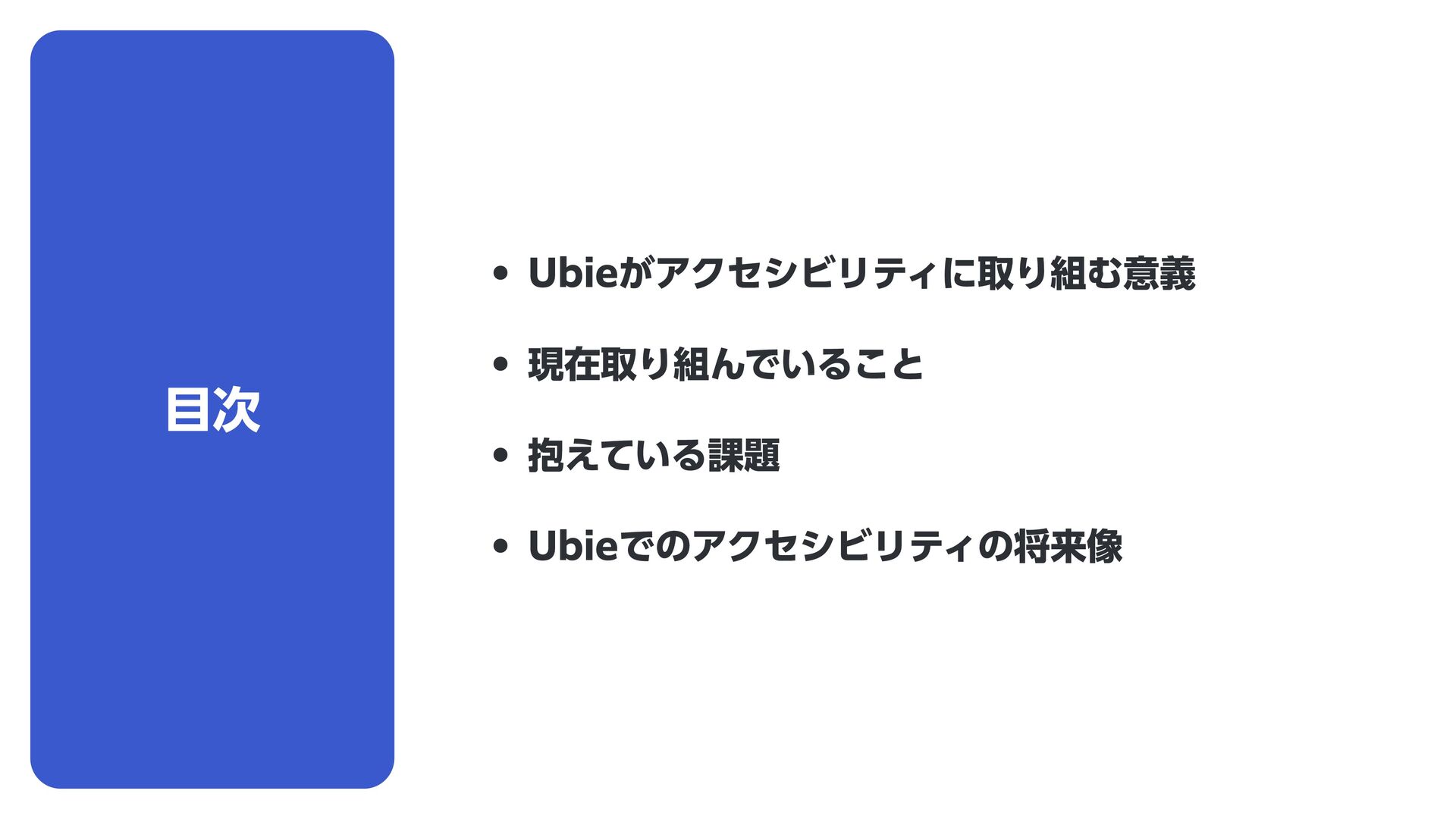 目次

• Ubieがアクセシビリティに取り組む意義
• 現在取り組んでいること
• 抱えている課題
• Ubieでのアクセシビリティの将来像